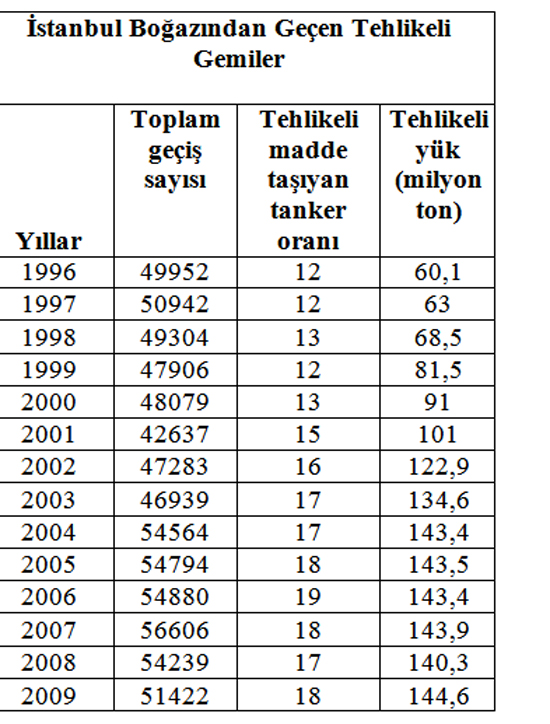 İstanbul Boğazından Geçen Tehlikeli Gemiler

| Yıllar | Toplam geçiş sayısı | Tehlikeli madde taşıyan tanker oranı | Tehlikeli yük (milyon ton) |
|---|---|---|---|
| 1996 | 49952 | 12 | 60,1 |
| 1997 | 50942 | 12 | 63 |
| 1998 | 49304 | 13 | 68,5 |
| 1999 | 47906 | 12 | 81,5 |
| 2000 | 48079 | 13 | 91 |
| 2001 | 42637 | 15 | 101 |
| 2002 | 47283 | 16 | 122,9 |
| 2003 | 46939 | 17 | 134,6 |
| 2004 | 54564 | 17 | 143,4 |
| 2005 | 54794 | 18 | 143,5 |
| 2006 | 54880 | 19 | 143,4 |
| 2007 | 56606 | 18 | 143,9 |
| 2008 | 54239 | 17 | 140,3 |
| 2009 | 51422 | 18 | 144,6 |